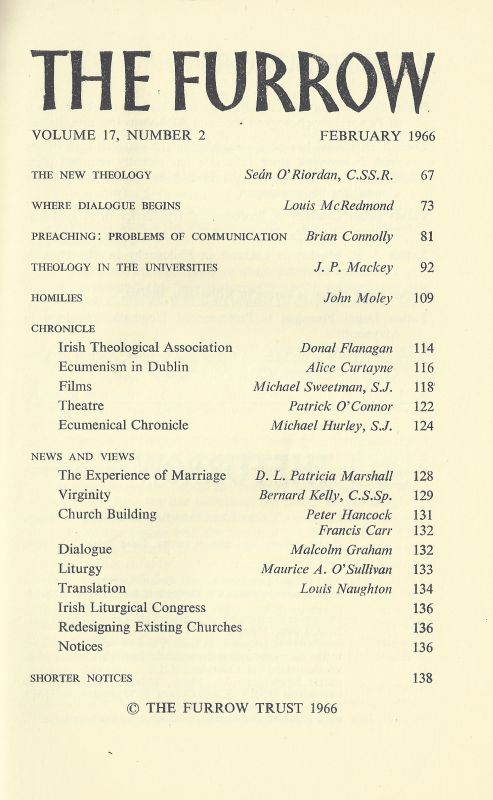 THE FURROW

VOLUME 17, NUMBER 2 FEBRUARY 1966

THE NEW THEOLOGY Seán O'Riordan, C.SS.R. 67

WHERE DIALOGUE BEGINS Louis McRedmond 73

PREACHING: PROBLEMS OF COMMUNICATION Brian Connolly 81

THEOLOGY IN THE UNIVERSITIES J. P. Mackey 92

HOMILIES John Moley 109

CHRONICLE
Irish Theological Association Donal Flanagan 114
Ecumenism in Dublin Alice Curtayne 116
Films Michael Sweetman, S.J. 118
Theatre Patrick O'Connor 122
Ecumenical Chronicle Michael Hurley, S.J. 124

NEWS AND VIEWS
The Experience of Marriage D. L. Patricia Marshall 128
Virginity Bernard Kelly, C.S.Sp. 129
Church Building Peter Hancock 131
Francis Carr 132
Dialogue Malcolm Graham 132
Liturgy Maurice A. O'Sullivan 133
Translation Louis Naughton 134
Irish Liturgical Congress 136
Redesigning Existing Churches 136
Notices 136

SHORTER NOTICES 138

© THE FURROW TRUST 1966